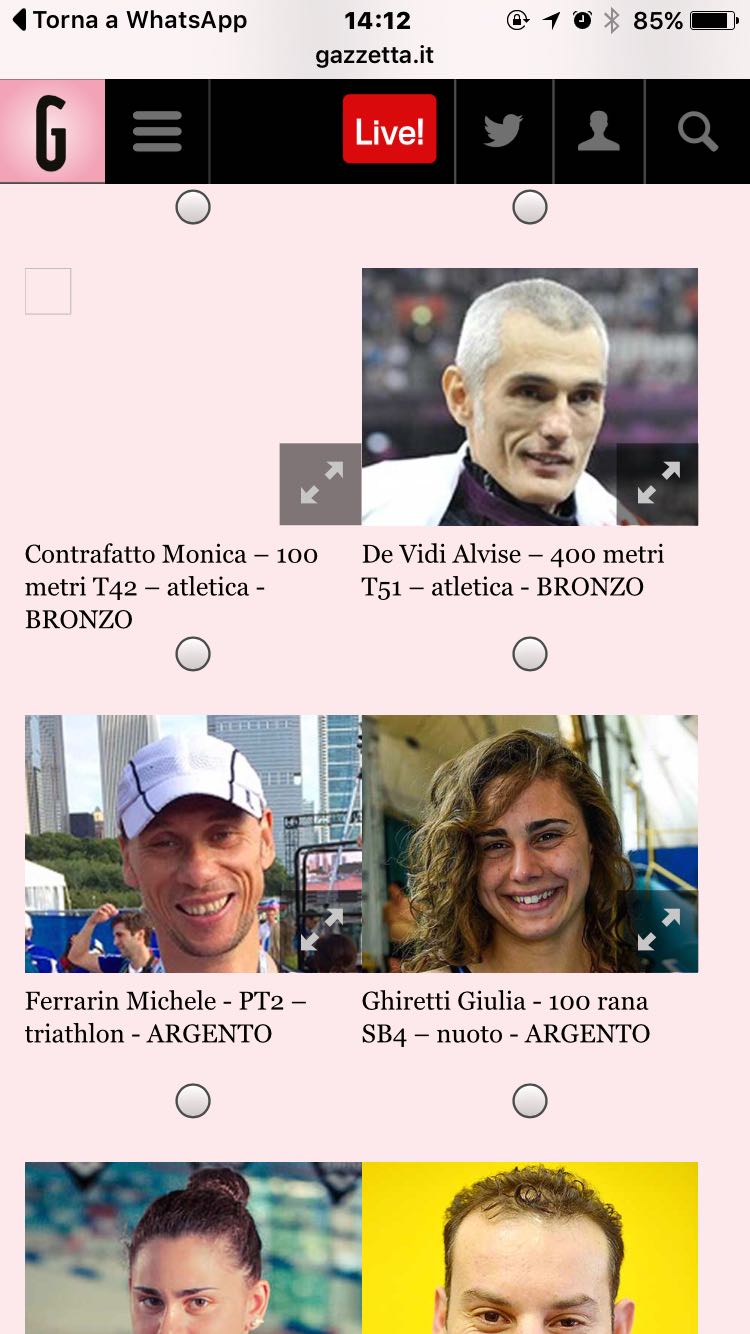 Torna a WhatsApp 14:12 85%
gazzetta.it

G Live!

Contrafatto Monica – 100 metri T42 – atletica - BRONZO

De Vidi Alvise – 400 metri T51 – atletica - BRONZO

Ferrarin Michele - PT2 – triathlon - ARGENTO

Ghiretti Giulia - 100 rana SB4 – nuoto - ARGENTO